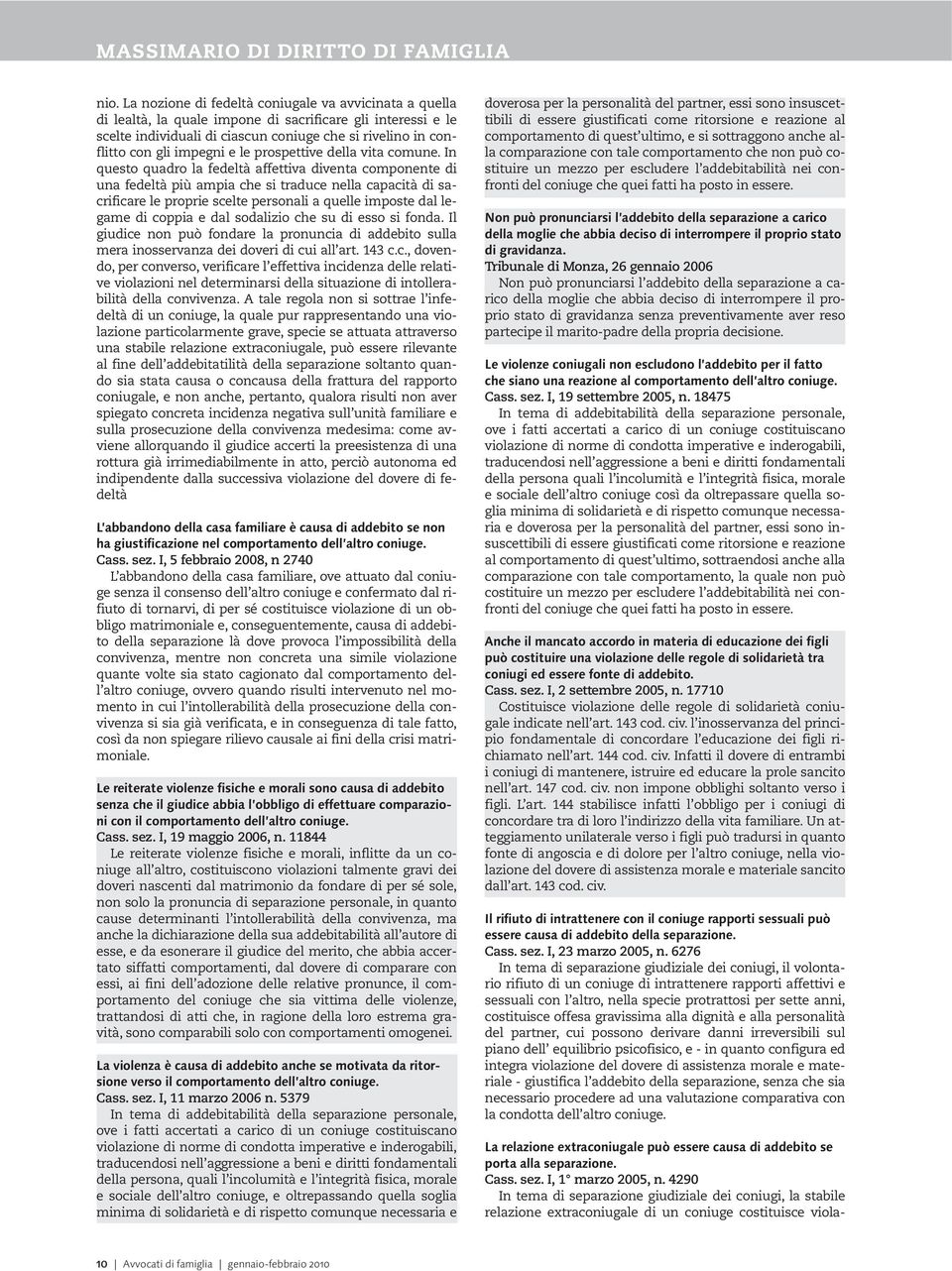 MASSIMARIO DI DIRITTO DI FAMIGLIA

nio. La nozione di fedeltà coniugale va avvicinata a quella di lealtà, la quale impone di sacrificare gli interessi e le scelte individuali di ciascun coniuge che si rivelino in conflitto con gli impegni e le prospettive della vita comune. In questo quadro la fedeltà affettiva diventa componente di una fedeltà più ampia che si traduce nella capacità di sacrificare le proprie scelte personali a quelle imposte dal legame di coppia e dal sodalizio che su di esso si fonda. Il giudice non può fondare la pronuncia di addebito sulla mera inosservanza dei doveri di cui all'art. 143 c.c., dovendo, per converso, verificare l'effettiva incidenza delle relative violazioni nel determinarsi della situazione di intollerabilità della convivenza. A tale regola non si sottrae l'infedeltà di un coniuge, la quale pur rappresentando una violazione particolarmente grave, specie se attuata attraverso una stabile relazione extraconiugale, può essere rilevante al fine dell'addebitatilità della separazione soltanto quando sia stata causa o concausa della frattura del rapporto coniugale, e non anche, pertanto, qualora risulti non aver spiegato concreta incidenza negativa sull'unità familiare e sulla prosecuzione della convivenza medesima: come avviene allorquando il giudice accerti la preesistenza di una rottura già irrimediabilmente in atto, perciò autonoma ed indipendente dalla successiva violazione del dovere di fedeltà

L'abbandono della casa familiare è causa di addebito se non ha giustificazione nel comportamento dell'altro coniuge.
Cass. sez. I, 5 febbraio 2008, n 2740
L'abbandono della casa familiare, ove attuato dal coniuge senza il consenso dell'altro coniuge e confermato dal rifiuto di tornarvi, di per sé costituisce violazione di un obbligo matrimoniale e, conseguentemente, causa di addebito della separazione là dove provoca l'impossibilità della convivenza, mentre non concreta una simile violazione quante volte sia stato cagionato dal comportamento dell'altro coniuge, ovvero quando risulti intervenuto nel momento in cui l'intollerabilità della prosecuzione della convivenza si sia già verificata, e in conseguenza di tale fatto, così da non spiegare rilievo causale ai fini della crisi matrimoniale.

Le reiterate violenze fisiche e morali sono causa di addebito senza che il giudice abbia l'obbligo di effettuare comparazioni con il comportamento dell'altro coniuge.
Cass. sez. I, 19 maggio 2006, n. 11844
Le reiterate violenze fisiche e morali, inflitte da un coniuge all'altro, costituiscono violazioni talmente gravi dei doveri nascenti dal matrimonio da fondare di per sé sole, non solo la pronuncia di separazione personale, in quanto cause determinanti l'intollerabilità della convivenza, ma anche la dichiarazione della sua addebitabilità all'autore di esse, e da esonerare il giudice del merito, che abbia accertato siffatti comportamenti, dal dovere di comparare con essi, ai fini dell'adozione delle relative pronunce, il comportamento del coniuge che sia vittima delle violenze, trattandosi di atti che, in ragione della loro estrema gravità, sono comparabili solo con comportamenti omogenei.

La violenza è causa di addebito anche se motivata da ritorsione verso il comportamento dell'altro coniuge.
Cass. sez. I, 11 marzo 2006 n. 5379
In tema di addebitabilità della separazione personale, ove i fatti accertati a carico di un coniuge costituiscano violazione di norme di condotta imperative e inderogabili, traducendosi nell'aggressione a beni e diritti fondamentali della persona, quali l'incolumità e l'integrità fisica, morale e sociale dell'altro coniuge, e oltrepassando quella soglia minima di solidarietà e di rispetto comunque necessaria e doverosa per la personalità del partner, essi sono insuscettibili di essere giustificati come ritorsione e reazione al comportamento di quest'ultimo, e si sottraggono anche alla comparazione con tale comportamento che non può costituire un mezzo per escludere l'addebitabilità nei confronti del coniuge che quei fatti ha posto in essere.

Non può pronunciarsi l'addebito della separazione a carico della moglie che abbia deciso di interrompere il proprio stato di gravidanza.
Tribunale di Monza, 26 gennaio 2006
Non può pronunciarsi l'addebito della separazione a carico della moglie che abbia deciso di interrompere il proprio stato di gravidanza senza preventivamente aver reso partecipe il marito-padre della propria decisione.

Le violenze coniugali non escludono l'addebito per il fatto che siano una reazione al comportamento dell'altro coniuge.
Cass. sez. I, 19 settembre 2005, n. 18475
In tema di addebitabilità della separazione personale, ove i fatti accertati a carico di un coniuge costituiscano violazione di norme di condotta imperative e inderogabili, traducendosi nell'aggressione a beni e diritti fondamentali della persona quali l'incolumità e l'integrità fisica, morale e sociale dell'altro coniuge così da oltrepassare quella soglia minima di solidarietà e di rispetto comunque necessaria e doverosa per la personalità del partner, essi sono insuscettibili di essere giustificati come ritorsione e reazione al comportamento di quest'ultimo, sottraendosi anche alla comparazione con tale comportamento, la quale non può costituire un mezzo per escludere l'addebitabilità nei confronti del coniuge che quei fatti ha posto in essere.

Anche il mancato accordo in materia di educazione dei figli può costituire una violazione delle regole di solidarietà tra coniugi ed essere fonte di addebito.
Cass. sez. I, 2 settembre 2005, n. 17710
Costituisce violazione delle regole di solidarietà coniugale indicate nell'art. 143 cod. civ. l'inosservanza del principio fondamentale di concordare l'educazione dei figli richiamato nell'art. 144 cod. civ. Infatti il dovere di entrambi i coniugi di mantenere, istruire ed educare la prole sancito nell'art. 147 cod. civ. non impone obblighi soltanto verso i figli. L'art. 144 stabilisce infatti l'obbligo per i coniugi di concordare tra di loro l'indirizzo della vita familiare. Un atteggiamento unilaterale verso i figli può tradursi in quanto fonte di angoscia e di dolore per l'altro coniuge, nella violazione del dovere di assistenza morale e materiale sancito dall'art. 143 cod. civ.

Il rifiuto di intrattenere con il coniuge rapporti sessuali può essere causa di addebito della separazione.
Cass. sez. I, 23 marzo 2005, n. 6276
In tema di separazione giudiziale dei coniugi, il volontario rifiuto di un coniuge di intrattenere rapporti affettivi e sessuali con l'altro, nella specie protrattosi per sette anni, costituisce offesa gravissima alla dignità e alla personalità del partner, cui possono derivare danni irreversibili sul piano dell' equilibrio psicofisico, e - in quanto configura ed integra violazione del dovere di assistenza morale e materiale - giustifica l'addebito della separazione, senza che sia necessario procedere ad una valutazione comparativa con la condotta dell'altro coniuge.

La relazione extraconiugale può essere causa di addebito se porta alla separazione.
Cass. sez. I, 1° marzo 2005, n. 4290
In tema di separazione giudiziale dei coniugi, la stabile relazione extraconiugale di un coniuge costituisce viola-

10 | Avvocati di famiglia | gennaio-febbraio 2010